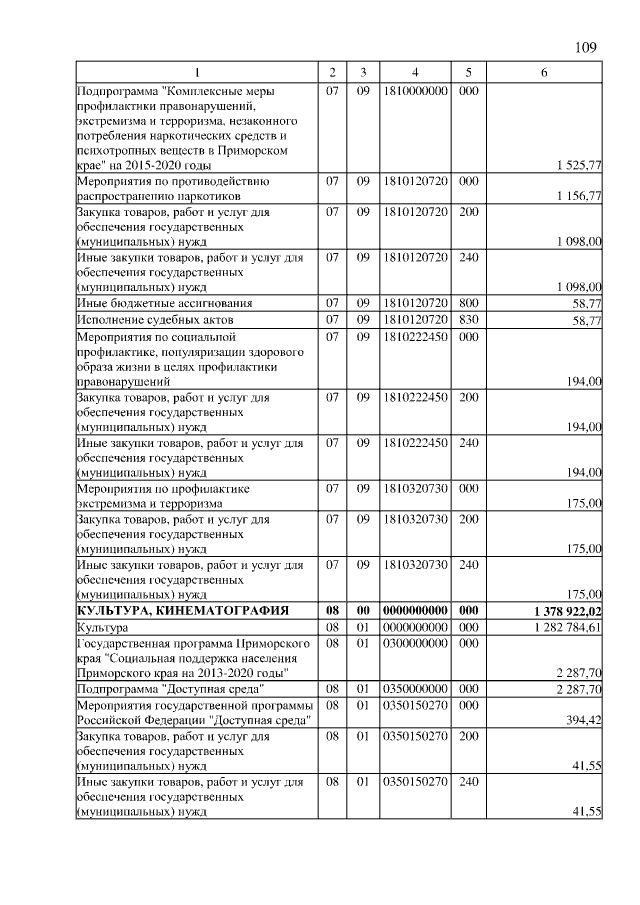 109

| 1 | 2 | 3 | 4 | 5 | 6 |
|---|---|---|---|---|---|
| Подпрограмма "Комплексные меры профилактики правонарушений, экстремизма и терроризма, незаконного потребления наркотических средств и психотропных веществ в Приморском крае" на 2015-2020 годы | 07 | 09 | 1810000000 | 000 | 1 525,77 |
| Мероприятия по противодействию распространению наркотиков | 07 | 09 | 1810120720 | 000 | 1 156,77 |
| Закупка товаров, работ и услуг для обеспечения государственных (муниципальных) нужд | 07 | 09 | 1810120720 | 200 | 1 098,00 |
| Иные закупки товаров, работ и услуг для обеспечения государственных (муниципальных) нужд | 07 | 09 | 1810120720 | 240 | 1 098,00 |
| Иные бюджетные ассигнования | 07 | 09 | 1810120720 | 800 | 58,77 |
| Исполнение судебных актов | 07 | 09 | 1810120720 | 830 | 58,77 |
| Мероприятия по социальной профилактике, популяризации здорового образа жизни в целях профилактики правонарушений | 07 | 09 | 1810222450 | 000 | 194,00 |
| Закупка товаров, работ и услуг для обеспечения государственных (муниципальных) нужд | 07 | 09 | 1810222450 | 200 | 194,00 |
| Иные закупки товаров, работ и услуг для обеспечения государственных (муниципальных) нужд | 07 | 09 | 1810222450 | 240 | 194,00 |
| Мероприятия по профилактике экстремизма и терроризма | 07 | 09 | 1810320730 | 000 | 175,00 |
| Закупка товаров, работ и услуг для обеспечения государственных (муниципальных) нужд | 07 | 09 | 1810320730 | 200 | 175,00 |
| Иные закупки товаров, работ и услуг для обеспечения государственных (муниципальных) нужд | 07 | 09 | 1810320730 | 240 | 175,00 |
| КУЛЬТУРА, КИНЕМАТОГРАФИЯ | 08 | 00 | 0000000000 | 000 | 1 378 922,02 |
| Культура | 08 | 01 | 0000000000 | 000 | 1 282 784,61 |
| Государственная программа Приморского края "Социальная поддержка населения Приморского края на 2013-2020 годы" | 08 | 01 | 0300000000 | 000 | 2 287,70 |
| Подпрограмма "Доступная среда" | 08 | 01 | 0350000000 | 000 | 2 287,70 |
| Мероприятия государственной программы Российской Федерации "Доступная среда" | 08 | 01 | 0350150270 | 000 | 394,42 |
| Закупка товаров, работ и услуг для обеспечения государственных (муниципальных) нужд | 08 | 01 | 0350150270 | 200 | 41,55 |
| Иные закупки товаров, работ и услуг для обеспечения государственных (муниципальных) нужд | 08 | 01 | 0350150270 | 240 | 41,55 |